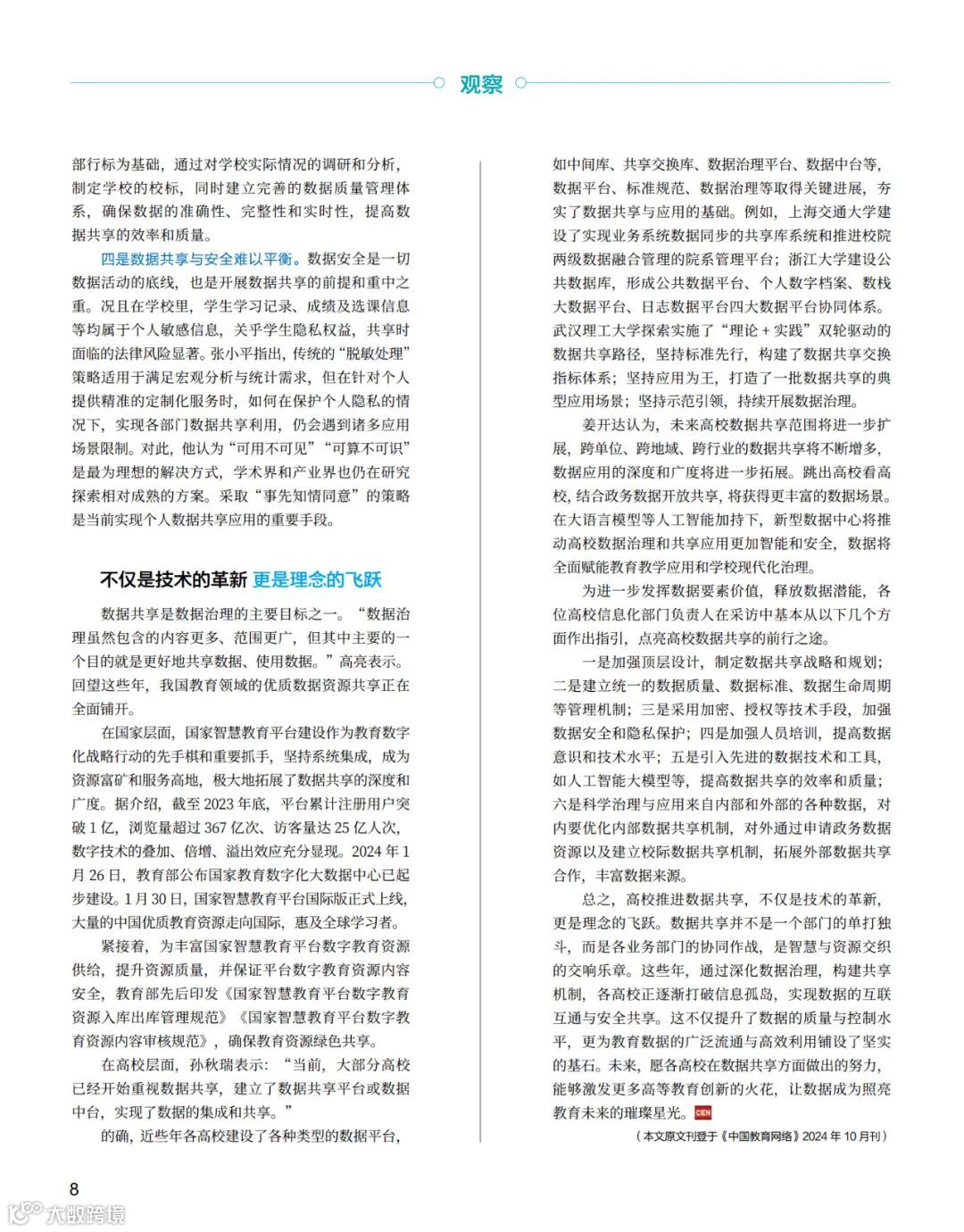 观察

部行标为基础，通过对学校实际情况的调研和分析，制定学校的校标，同时建立完善的数据质量管理体系，确保数据的准确性、完整性和实时性，提高数据共享的效率和质量。

四是数据共享与安全难以平衡。数据安全是一切数据活动的底线，也是开展数据共享的前提和重中之重。况且在学校里，学生学习记录、成绩及选课信息等均属于个人敏感信息，关乎学生隐私权益，共享时面临的法律风险显著。张小平指出，传统的“脱敏处理”策略适用于满足宏观分析与统计需求，但在针对个人提供精准的定制化服务时，如何在保护个人隐私的情况下，实现各部门数据共享利用，仍会遇到诸多应用场景限制。对此，他认为“可用不可见”“可算不可识”是最为理想的解决方式，学术界和产业界也仍在研究探索相对成熟的方案。采取“事先知情同意”的策略是当前实现个人数据共享应用的重要手段。

不仅是技术的革新 更是理念的飞跃

数据共享是数据治理的主要目标之一。“数据治理虽然包含的内容更多、范围更广，但其中主要的一个目的就是更好地共享数据、使用数据。”高亮表示。回望这些年，我国教育领域的优质数据资源共享正在全面铺开。

在国家层面，国家智慧教育平台建设作为教育数字化战略行动的先手棋和重要抓手，坚持系统集成，成为资源富矿和服务高地，极大地拓展了数据共享的深度和广度。据介绍，截至 2023 年底，平台累计注册用户突破 1 亿，浏览量超过 367 亿次、访客量达 25 亿人次，数字技术的叠加、倍增、溢出效应充分显现。2024 年 1 月 26 日，教育部公布国家教育数字化大数据中心已起步建设。1 月 30 日，国家智慧教育平台国际版正式上线，大量的中国优质教育资源走向国际，惠及全球学习者。

紧接着，为丰富国家智慧教育平台数字教育资源供给，提升资源质量，并保证平台数字教育资源内容安全，教育部先后印发《国家智慧教育平台数字教育资源入库出库管理规范》《国家智慧教育平台数字教育资源内容审核规范》，确保教育资源绿色共享。

在高校层面，孙秋瑞表示：“当前，大部分高校已经开始重视数据共享，建立了数据共享平台或数据中台，实现了数据的集成和共享。”

的确，近些年各高校建设了各种类型的数据平台，如中间库、共享交换库、数据治理平台、数据中台等，数据平台、标准规范、数据治理等取得关键进展，夯实了数据共享与应用的基础。例如，上海交通大学建设了实现业务系统数据同步的共享库系统和推进校院两级数据融合管理的院系管理平台；浙江大学建设公共数据库，形成公共数据平台、个人数字档案、数栈大数据平台、日志数据平台四大数据平台协同体系。武汉理工大学探索实施了“理论 + 实践”双轮驱动的数据共享路径，坚持标准先行，构建了数据共享交换指标体系；坚持应用为王，打造了一批数据共享的典型应用场景；坚持示范引领，持续开展数据治理。

姜开达认为，未来高校数据共享范围将进一步扩展，跨单位、跨地域、跨行业的数据共享将不断增多，数据应用的深度和广度将进一步拓展。跳出高校看高校，结合政务数据开放共享，将获得更丰富的数据场景。在大语言模型等人工智能加持下，新型数据中心将推动高校数据治理和共享应用更加智能和安全，数据将全面赋能教育教学应用和学校现代化治理。

为进一步发挥数据要素价值，释放数据潜能，各位高校信息化部门负责人在采访中基本从以下几个方面作出指引，点亮高校数据共享的前行之途。

一是加强顶层设计，制定数据共享战略和规划；二是建立统一的数据质量、数据标准、数据生命周期等管理机制；三是采用加密、授权等技术手段，加强数据安全和隐私保护；四是加强人员培训，提高数据意识和技术水平；五是引入先进的数据技术和工具，如人工智能大模型等，提高数据共享的效率和质量；六是科学治理与应用来自内部和外部的各种数据，对内要优化内部数据共享机制，对外通过申请政务数据资源以及建立校际数据共享机制，拓展外部数据共享合作，丰富数据来源。

总之，高校推进数据共享，不仅是技术的革新，更是理念的飞跃。数据共享并不是一个部门的单打独斗，而是各业务部门的协同作战，是智慧与资源交织的交响乐章。这些年，通过深化数据治理，构建共享机制，各高校正逐渐打破信息孤岛，实现数据的互联互通与安全共享。这不仅提升了数据的质量与控制水平，更为教育数据的广泛流通与高效利用铺设了坚实的基石。未来，愿各高校在数据共享方面做出的努力，能够激发更多高等教育创新的火花，让数据成为照亮教育未来的璀璨星光。CEN

（本文原文刊登于《中国教育网络》2024 年 10 月刊）

8

大数跨境